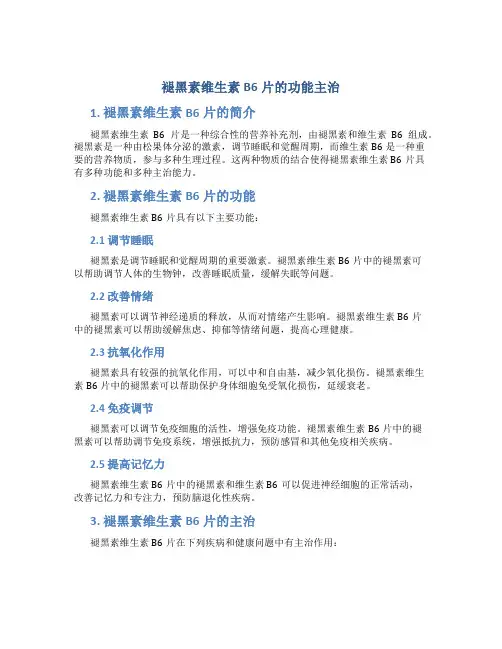 褪黑素维生素 B6 片的功能主治

1. 褪黑素维生素 B6 片的简介

褪黑素维生素 B6 片是一种综合性的营养补充剂，由褪黑素和维生素 B6 组成。褪黑素是一种由松果体分泌的激素，调节睡眠和觉醒周期，而维生素 B6 是一种重要的营养物质，参与多种生理过程。这两种物质的结合使得褪黑素维生素 B6 片具有多种功能和多种主治能力。

2. 褪黑素维生素 B6 片的功能

褪黑素维生素 B6 片具有以下主要功能：

2.1 调节睡眠

褪黑素是调节睡眠和觉醒周期的重要激素。褪黑素维生素 B6 片中的褪黑素可以帮助调节人体的生物钟，改善睡眠质量，缓解失眠等问题。

2.2 改善情绪

褪黑素可以调节神经递质的释放，从而对情绪产生影响。褪黑素维生素 B6 片中的褪黑素可以帮助缓解焦虑、抑郁等情绪问题，提高心理健康。

2.3 抗氧化作用

褪黑素具有较强的抗氧化作用，可以中和自由基，减少氧化损伤。褪黑素维生素 B6 片中的褪黑素可以帮助保护身体细胞免受氧化损伤，延缓衰老。

2.4 免疫调节

褪黑素可以调节免疫细胞的活性，增强免疫功能。褪黑素维生素 B6 片中的褪黑素可以帮助调节免疫系统，增强抵抗力，预防感冒和其他免疫相关疾病。

2.5 提高记忆力

褪黑素维生素 B6 片中的褪黑素和维生素 B6 可以促进神经细胞的正常活动，改善记忆力和专注力，预防脑退化性疾病。

3. 褪黑素维生素 B6 片的主治

褪黑素维生素 B6 片在下列疾病和健康问题中有主治作用：